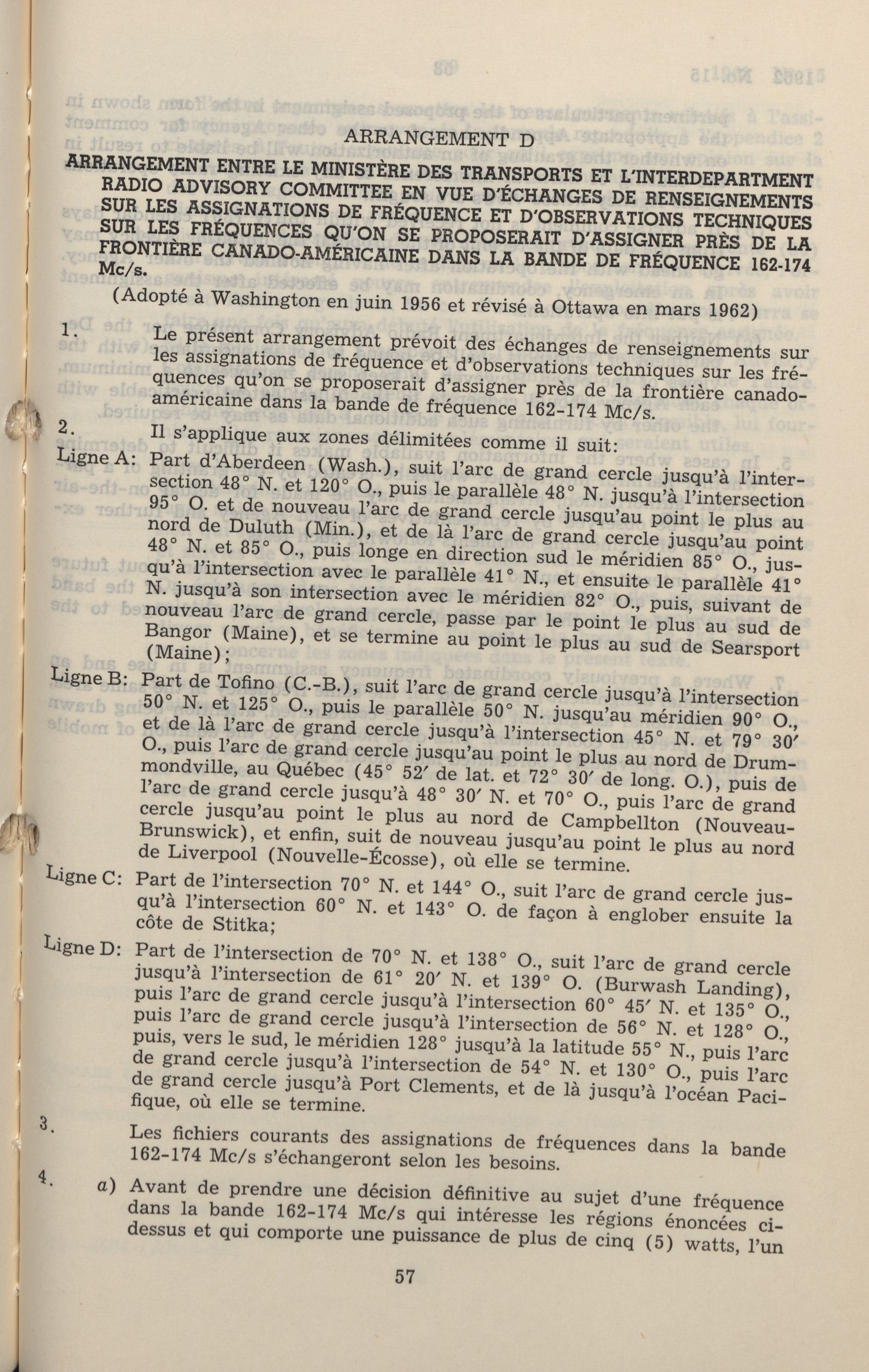 ARRANGEMENT D

ARRANGEMENT ENTRE LE MINISTÈRE DES TRANSPORTS ET L'INTERDEPARTMENT RADIO ADVISORY COMMITTEE EN VUE D'ÉCHANGES DE RENSEIGNEMENTS SUR LES ASSIGNATIONS DE FRÉQUENCE ET D'OBSERVATIONS TECHNIQUES SUR LES FRÉQUENCES QU'ON SE PROPOSERAIT D'ASSIGNER PRÈS DE LA FRONTIÈRE CANADO-AMÉRICAINE DANS LA BANDE DE FRÉQUENCE 162-174 Mc/s.

(Adopté à Washington en juin 1956 et révisé à Ottawa en mars 1962)

1. Le présent arrangement prévoit des échanges de renseignements sur les assignations de fréquence et d'observations techniques sur les fréquences qu'on se proposerait d'assigner près de la frontière canado-américaine dans la bande de fréquence 162-174 Mc/s.

2. Il s'applique aux zones délimitées comme il suit:

Ligne A: Part d'Aberdeen (Wash.), suit l'arc de grand cercle jusqu'à l'intersection 48° N. et 120° O., puis le parallèle 48° N. jusqu'à l'intersection 95° O. et de nouveau l'arc de grand cercle jusqu'au point le plus au nord de Duluth (Min.), et de là l'arc de grand cercle jusqu'au point 48° N. et 85° O., puis longe en direction sud le méridien 85° O., jusqu'à l'intersection avec le parallèle 41° N., et ensuite le parallèle 41° N. jusqu'à son intersection avec le méridien 82° O., puis, suivant de nouveau l'arc de grand cercle, passe par le point le plus au sud de Bangor (Maine), et se termine au point le plus au sud de Searsport (Maine);

Ligne B: Part de Tofino (C.-B.), suit l'arc de grand cercle jusqu'à l'intersection 50° N. et 125° O., puis le parallèle 50° N. jusqu'au méridien 90° O., et de là l'arc de grand cercle jusqu'à l'intersection 45° N. et 79° 30′ O., puis l'arc de grand cercle jusqu'au point le plus au nord de Drummondville, au Québec (45° 52′ de lat. et 72° 30′ de long. O.), puis de l'arc de grand cercle jusqu'à 48° 30′ N. et 70° O., puis l'arc de grand cercle jusqu'au point le plus au nord de Campbellton (Nouveau-Brunswick), et enfin, suit de nouveau jusqu'au point le plus au nord de Liverpool (Nouvelle-Écosse), où elle se termine.

Ligne C: Part de l'intersection 70° N. et 144° O., suit l'arc de grand cercle jusqu'à l'intersection 60° N. et 143° O. de façon à englober ensuite la côte de Stitka;

Ligne D: Part de l'intersection de 70° N. et 138° O., suit l'arc de grand cercle jusqu'à l'intersection de 61° 20′ N. et 139° O. (Burwash Landing), puis l'arc de grand cercle jusqu'à l'intersection 60° 45′ N. et 135° O., puis l'arc de grand cercle jusqu'à l'intersection de 56° N. et 128° O., puis, vers le sud, le méridien 128° jusqu'à la latitude 55° N., puis l'arc de grand cercle jusqu'à l'intersection de 54° N. et 130° O., puis l'arc de grand cercle jusqu'à Port Clements, et de là jusqu'à l'océan Pacifique, où elle se termine.

3. Les fichiers courants des assignations de fréquences dans la bande 162-174 Mc/s s'échangeront selon les besoins.

4. a) Avant de prendre une décision définitive au sujet d'une fréquence dans la bande 162-174 Mc/s qui intéresse les régions énoncées ci-dessus et qui comporte une puissance de plus de cinq (5) watts, l'un

57